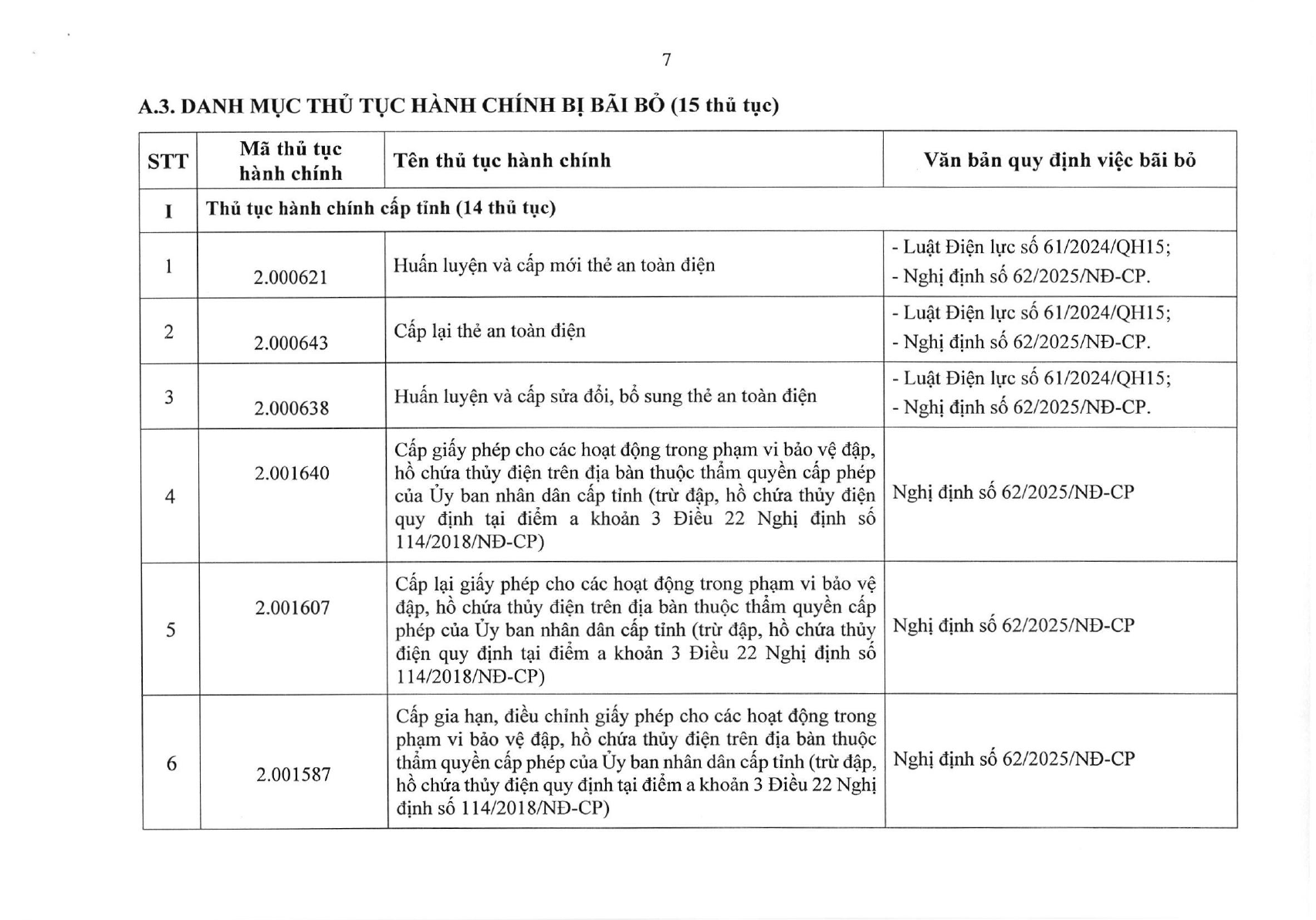 7

A.3. DANH MỤC THỦ TỤC HÀNH CHÍNH BỊ BÃI BỎ (15 thủ tục)

| STT | Mã thủ tục hành chính | Tên thủ tục hành chính | Văn bản quy định việc bãi bỏ |
|---|---|---|---|
| I | Thủ tục hành chính cấp tỉnh (14 thủ tục) | | |
| 1 | 2.000621 | Huấn luyện và cấp mới thẻ an toàn điện | - Luật Điện lực số 61/2024/QH15; - Nghị định số 62/2025/NĐ-CP. |
| 2 | 2.000643 | Cấp lại thẻ an toàn điện | - Luật Điện lực số 61/2024/QH15; - Nghị định số 62/2025/NĐ-CP. |
| 3 | 2.000638 | Huấn luyện và cấp sửa đổi, bổ sung thẻ an toàn điện | - Luật Điện lực số 61/2024/QH15; - Nghị định số 62/2025/NĐ-CP. |
| 4 | 2.001640 | Cấp giấy phép cho các hoạt động trong phạm vi bảo vệ đập, hồ chứa thủy điện trên địa bàn thuộc thẩm quyền cấp phép của Ủy ban nhân dân cấp tỉnh (trừ đập, hồ chứa thủy điện quy định tại điểm a khoản 3 Điều 22 Nghị định số 114/2018/NĐ-CP) | Nghị định số 62/2025/NĐ-CP |
| 5 | 2.001607 | Cấp lại giấy phép cho các hoạt động trong phạm vi bảo vệ đập, hồ chứa thủy điện trên địa bàn thuộc thẩm quyền cấp phép của Ủy ban nhân dân cấp tỉnh (trừ đập, hồ chứa thủy điện quy định tại điểm a khoản 3 Điều 22 Nghị định số 114/2018/NĐ-CP) | Nghị định số 62/2025/NĐ-CP |
| 6 | 2.001587 | Cấp gia hạn, điều chỉnh giấy phép cho các hoạt động trong phạm vi bảo vệ đập, hồ chứa thủy điện trên địa bàn thuộc thẩm quyền cấp phép của Ủy ban nhân dân cấp tỉnh (trừ đập, hồ chứa thủy điện quy định tại điểm a khoản 3 Điều 22 Nghị định số 114/2018/NĐ-CP) | Nghị định số 62/2025/NĐ-CP |